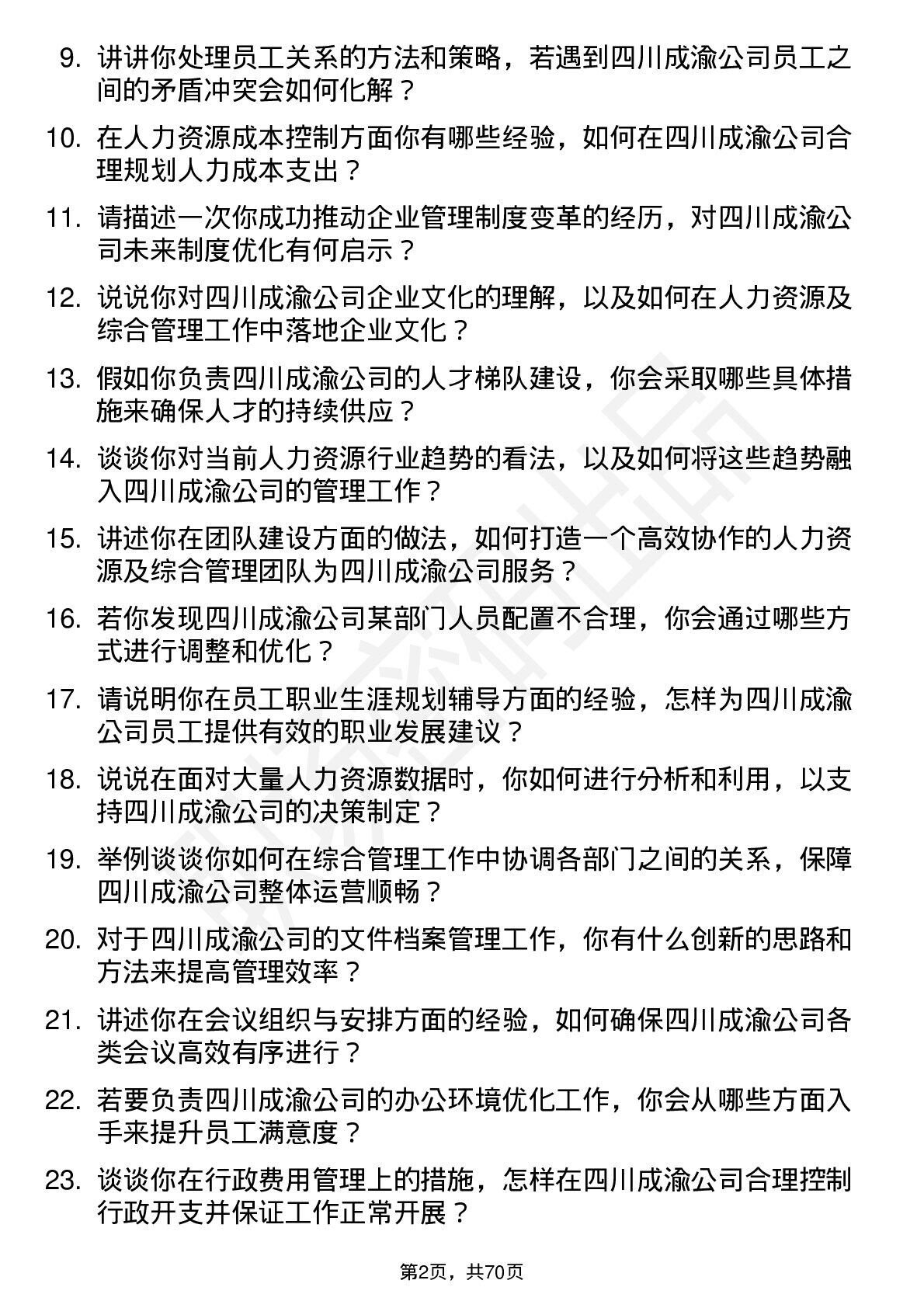 9. 讲讲你处理员工关系的方法和策略，若遇到四川成渝公司员工之间的矛盾冲突会如何化解？

10. 在人力资源成本控制方面你有哪些经验，如何在四川成渝公司合理规划人力成本支出？

11. 请描述一次你成功推动企业管理制度变革的经历，对四川成渝公司未来制度优化有何启示？

12. 说说你对四川成渝公司企业文化的理解，以及如何在人力资源及综合管理工作中落地企业文化？

13. 假如你负责四川成渝公司的人才梯队建设，你会采取哪些具体措施来确保人才的持续供应？

14. 谈谈你对当前人力资源行业趋势的看法，以及如何将这些趋势融入四川成渝公司的管理工作？

15. 讲述你在团队建设方面的做法，如何打造一个高效协作的人力资源及综合管理团队为四川成渝公司服务？

16. 若你发现四川成渝公司某部门人员配置不合理，你会通过哪些方式进行调整和优化？

17. 请说明你在员工职业生涯规划辅导方面的经验，怎样为四川成渝公司员工提供有效的职业发展建议？

18. 说说在面对大量人力资源数据时，你如何进行分析和利用，以支持四川成渝公司的决策制定？

19. 举例谈谈你如何在综合管理工作中协调各部门之间的关系，保障四川成渝公司整体运营顺畅？

20. 对于四川成渝公司的文件档案管理工作，你有什么创新的思路和方法来提高管理效率？

21. 讲述你在会议组织与安排方面的经验，如何确保四川成渝公司各类会议高效有序进行？

22. 若要负责四川成渝公司的办公环境优化工作，你会从哪些方面入手来提升员工满意度？

23. 谈谈你在行政费用管理上的措施，怎样在四川成渝公司合理控制行政开支并保证工作正常开展？

第2页，共70页